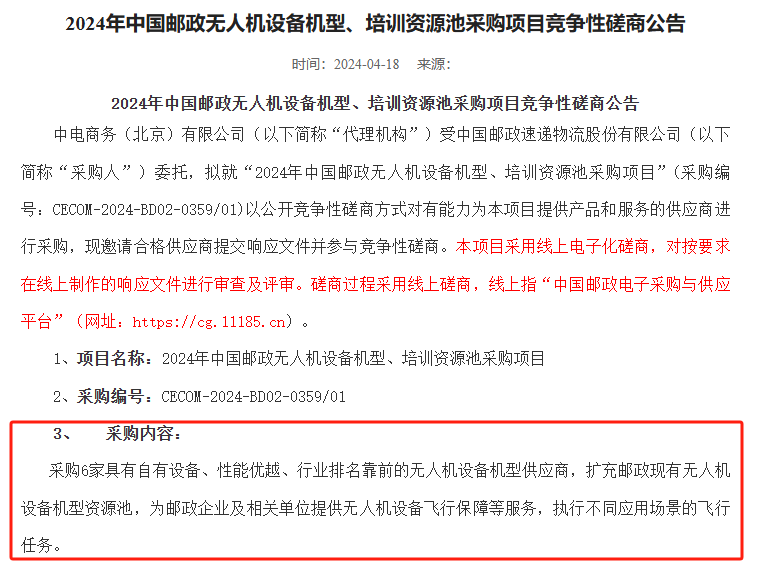 2024年中国邮政无人机设备机型、培训资源池采购项目竞争性磋商公告

时间：2024-04-18　来源：

2024年中国邮政无人机设备机型、培训资源池采购项目竞争性磋商公告

中电商务（北京）有限公司（以下简称“代理机构”）受中国邮政速递物流股份有限公司（以下简称“采购人”）委托，拟就“2024年中国邮政无人机设备机型、培训资源池采购项目”（采购编号：CECOM-2024-BD02-0359/01)以公开竞争性磋商方式对有能力为本项目提供产品和服务的供应商进行采购，现邀请合格供应商提交响应文件并参与竞争性磋商。本项目采用线上电子化磋商，对按要求在线上制作的响应文件进行审查及评审。磋商过程采用线上磋商，线上指“中国邮政电子采购与供应平台”（网址：https://cg.11185.cn）。

1、项目名称：2024年中国邮政无人机设备机型、培训资源池采购项目

2、采购编号：CECOM-2024-BD02-0359/01

3、　采购内容：

采购6家具有自有设备、性能优越、行业排名靠前的无人机设备机型供应商，扩充邮政现有无人机设备机型资源池，为邮政企业及相关单位提供无人机设备飞行保障等服务，执行不同应用场景的飞行任务。